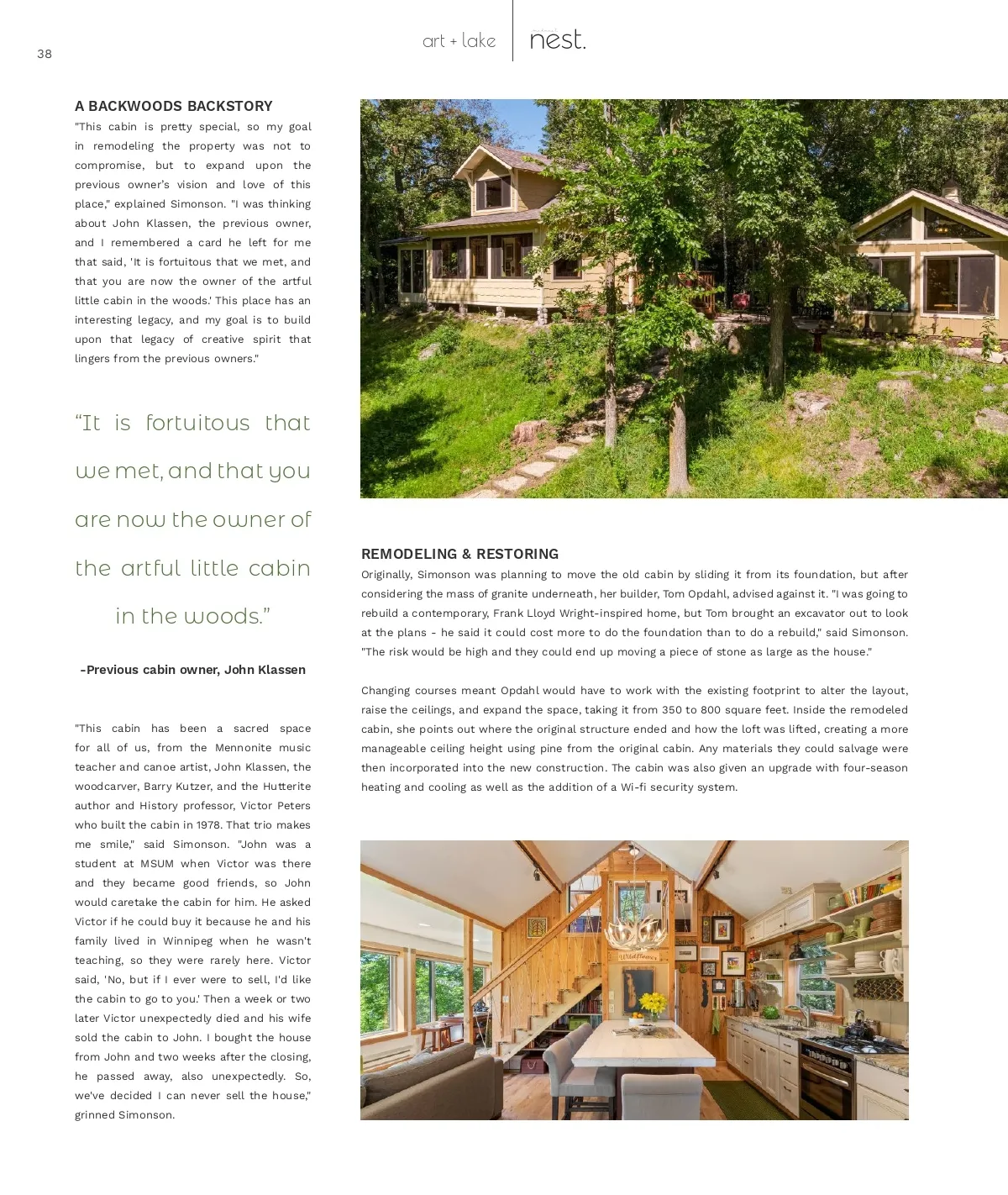 38

art + lake

nest.

A BACKWOODS BACKSTORY

"This cabin is pretty special, so my goal in remodeling the property was not to compromise, but to expand upon the previous owner's vision and love of this place," explained Simonson. "I was thinking about John Klassen, the previous owner, and I remembered a card he left for me that said, 'It is fortuitous that we met, and that you are now the owner of the artful little cabin in the woods.' This place has an interesting legacy, and my goal is to build upon that legacy of creative spirit that lingers from the previous owners."

"It is fortuitous that we met, and that you are now the owner of the artful little cabin in the woods."

-Previous cabin owner, John Klassen

"This cabin has been a sacred space for all of us, from the Mennonite music teacher and canoe artist, John Klassen, the woodcarver, Barry Kutzer, and the Hutterite author and History professor, Victor Peters who built the cabin in 1978. That trio makes me smile," said Simonson. "John was a student at MSUM when Victor was there and they became good friends, so John would caretake the cabin for him. He asked Victor if he could buy it because he and his family lived in Winnipeg when he wasn't teaching, so they were rarely here. Victor said, 'No, but if I ever were to sell, I'd like the cabin to go to you.' Then a week or two later Victor unexpectedly died and his wife sold the cabin to John. I bought the house from John and two weeks after the closing, he passed away, also unexpectedly. So, we've decided I can never sell the house," grinned Simonson.

REMODELING & RESTORING

Originally, Simonson was planning to move the old cabin by sliding it from its foundation, but after considering the mass of granite underneath, her builder, Tom Opdahl, advised against it. "I was going to rebuild a contemporary, Frank Lloyd Wright-inspired home, but Tom brought an excavator out to look at the plans - he said it could cost more to do the foundation than to do a rebuild," said Simonson. "The risk would be high and they could end up moving a piece of stone as large as the house."

Changing courses meant Opdahl would have to work with the existing footprint to alter the layout, raise the ceilings, and expand the space, taking it from 350 to 800 square feet. Inside the remodeled cabin, she points out where the original structure ended and how the loft was lifted, creating a more manageable ceiling height using pine from the original cabin. Any materials they could salvage were then incorporated into the new construction. The cabin was also given an upgrade with four-season heating and cooling as well as the addition of a Wi-fi security system.

Wildflowers